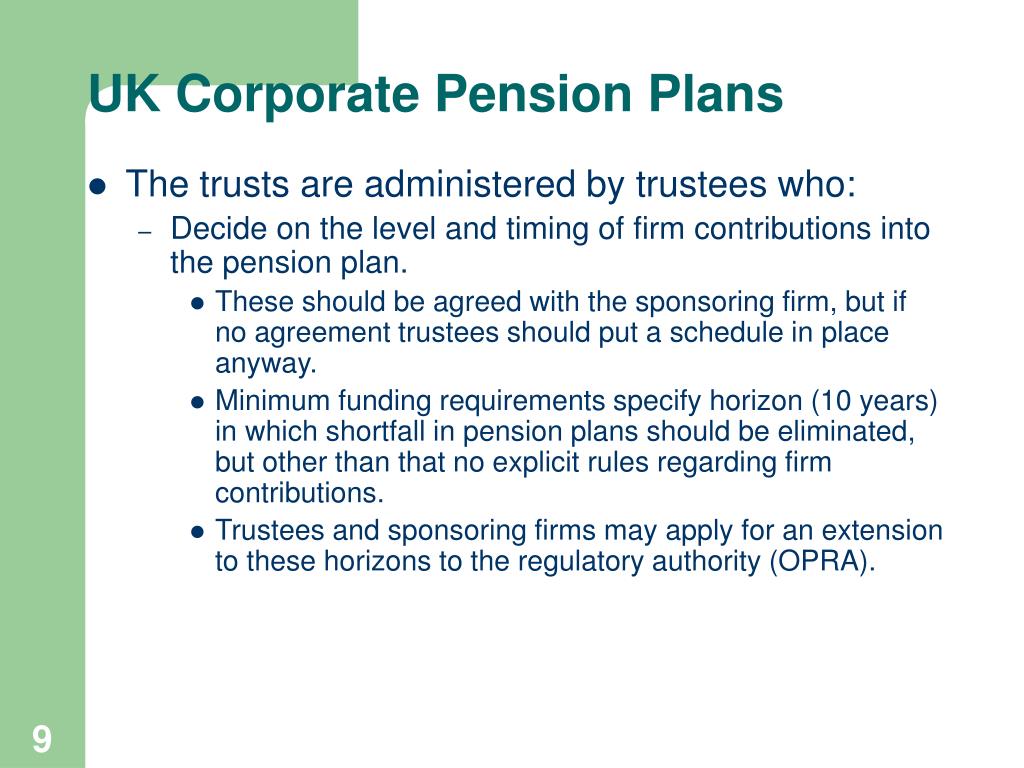 UK Corporate Pension Plans

- The trusts are administered by trustees who:
  - Decide on the level and timing of firm contributions into the pension plan.
    - These should be agreed with the sponsoring firm, but if no agreement trustees should put a schedule in place anyway.
    - Minimum funding requirements specify horizon (10 years) in which shortfall in pension plans should be eliminated, but other than that no explicit rules regarding firm contributions.
    - Trustees and sponsoring firms may apply for an extension to these horizons to the regulatory authority (OPRA).

9